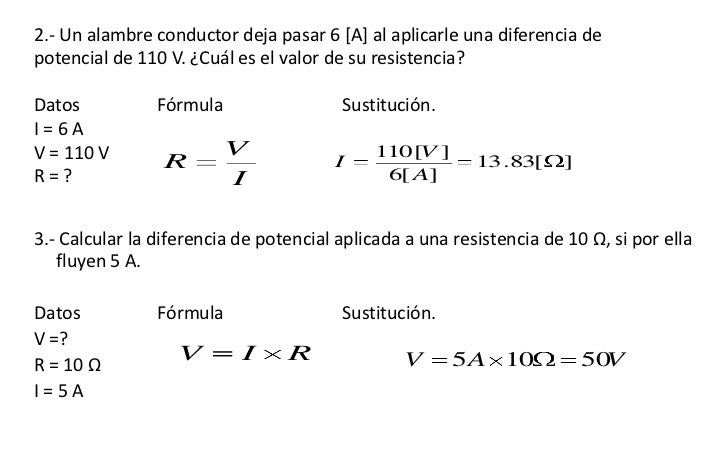 2.- Un alambre conductor deja pasar 6 [A] al aplicarle una diferencia de potencial de 110 V. ¿Cuál es el valor de su resistencia?

Datos

I = 6 A

V = 110 V

R = ?

Fórmula

$R = \frac{V}{I}$

Sustitución.

$I = \frac{110[V]}{6[A]} = 13.83[\Omega]$

3.- Calcular la diferencia de potencial aplicada a una resistencia de 10 Ω, si por ella fluyen 5 A.

Datos

V =?

R = 10 Ω

I = 5 A

Fórmula

$V = I \times R$

Sustitución.

$V = 5A \times 10\Omega = 50V$